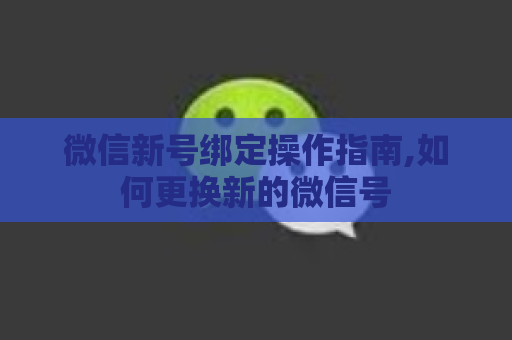 微信新号绑定操作指南,如何更换新的微信号